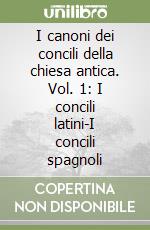 unilibro

I canoni dei concili della chiesa antica. Vol. 1: I concili latini-I concili spagnoli

COPERTINA NON DISPONIBILE